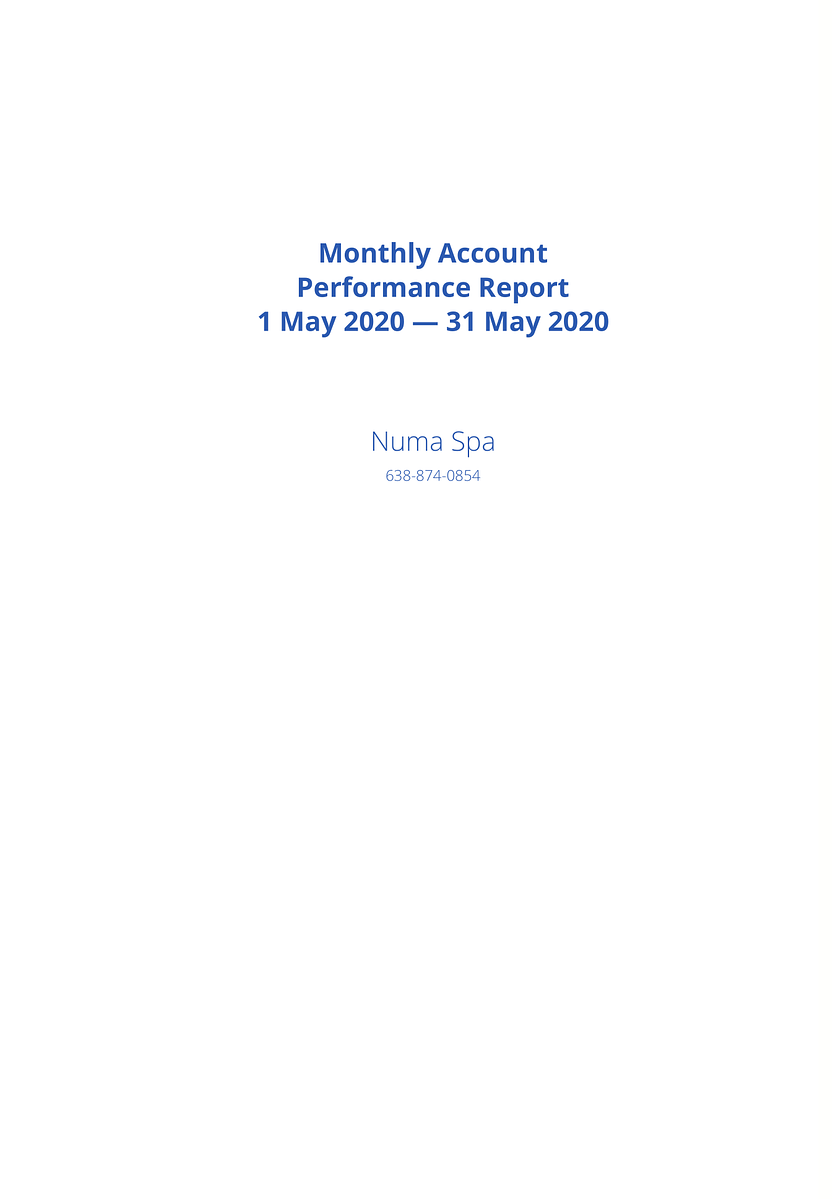 Monthly Account
Performance Report
1 May 2020 — 31 May 2020

Numa Spa
638-874-0854